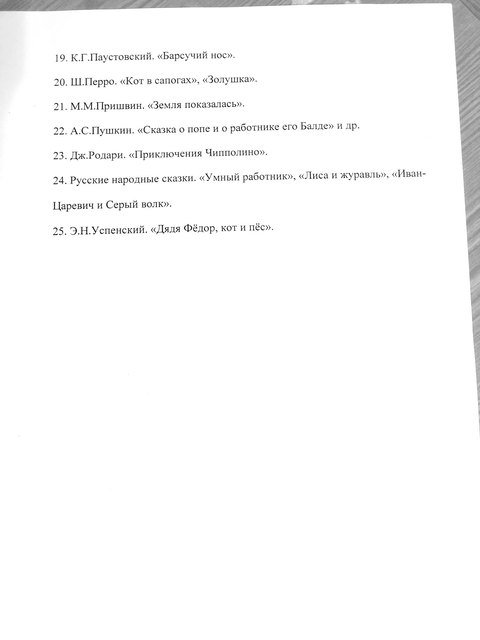 19. К.Г.Паустовский. «Барсучий нос».

20. Ш.Перро. «Кот в сапогах», «Золушка».

21. М.М.Пришвин. «Земля показалась».

22. А.С.Пушкин. «Сказка о попе и о работнике его Балде» и др.

23. Дж.Родари. «Приключения Чипполино».

24. Русские народные сказки. «Умный работник», «Лиса и журавль», «Иван-Царевич и Серый волк».

25. Э.Н.Успенский. «Дядя Фёдор, кот и пёс».